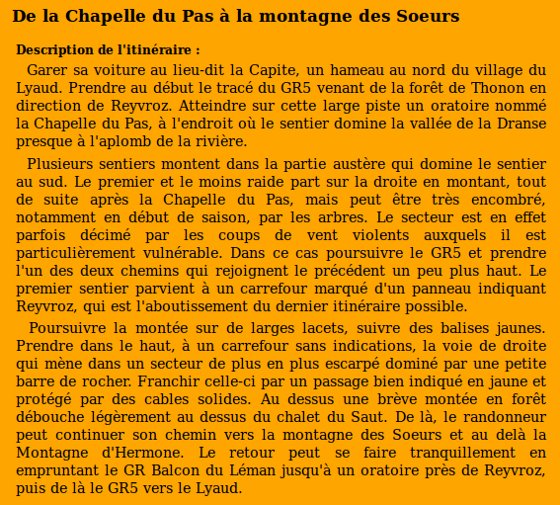 De la Chapelle du Pas à la montagne des Soeurs

Description de l'itinéraire :

Garer sa voiture au lieu-dit la Capite, un hameau au nord du village du Lyaud. Prendre au début le tracé du GR5 venant de la forêt de Thonon en direction de Reyvroz. Atteindre sur cette large piste un oratoire nommé la Chapelle du Pas, à l'endroit où le sentier domine la vallée de la Dranse presque à l'aplomb de la rivière.

Plusieurs sentiers montent dans la partie austère qui domine le sentier au sud. Le premier et le moins raide part sur la droite en montant, tout de suite après la Chapelle du Pas, mais peut être très encombré, notamment en début de saison, par les arbres. Le secteur est en effet parfois décimé par les coups de vent violents auxquels il est particulièrement vulnérable. Dans ce cas poursuivre le GR5 et prendre l'un des deux chemins qui rejoignent le précédent un peu plus haut. Le premier sentier parvient à un carrefour marqué d'un panneau indiquant Reyvroz, qui est l'aboutissement du dernier itinéraire possible.

Poursuivre la montée sur de larges lacets, suivre des balises jaunes. Prendre dans le haut, à un carrefour sans indications, la voie de droite qui mène dans un secteur de plus en plus escarpé dominé par une petite barre de rocher. Franchir celle-ci par un passage bien indiqué en jaune et protégé par des cables solides. Au dessus une brève montée en forêt débouche légèrement au dessus du chalet du Saut. De là, le randonneur peut continuer son chemin vers la montagne des Soeurs et au delà la Montagne d'Hermone. Le retour peut se faire tranquillement en empruntant le GR Balcon du Léman jusqu'à un oratoire près de Reyvroz, puis de là le GR5 vers le Lyaud.